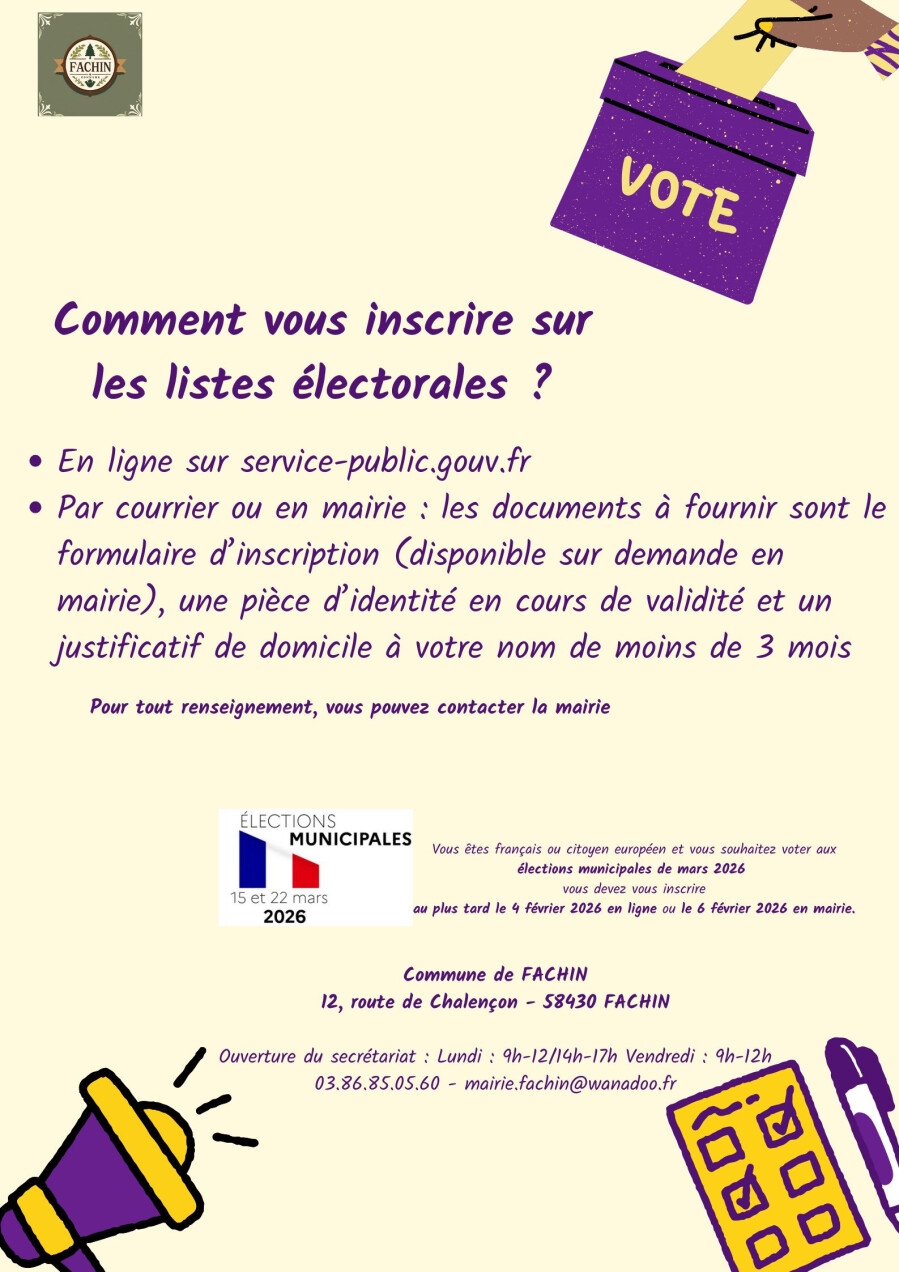 FACHIN

VOTE

Comment vous inscrire sur les listes électorales ?

• En ligne sur service-public.gouv.fr
• Par courrier ou en mairie : les documents à fournir sont le formulaire d'inscription (disponible sur demande en mairie), une pièce d'identité en cours de validité et un justificatif de domicile à votre nom de moins de 3 mois

Pour tout renseignement, vous pouvez contacter la mairie

ÉLECTIONS
MUNICIPALES
15 et 22 mars
2026

Vous êtes français ou citoyen européen et vous souhaitez voter aux élections municipales de mars 2026 vous devez vous inscrire au plus tard le 4 février 2026 en ligne ou le 6 février 2026 en mairie.

Commune de FACHIN
12, route de Chalençon - 58430 FACHIN

Ouverture du secrétariat : Lundi : 9h-12/14h-17h Vendredi : 9h-12h
03.86.85.05.60 - mairie.fachin@wanadoo.fr